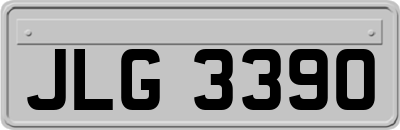 JLG 3390